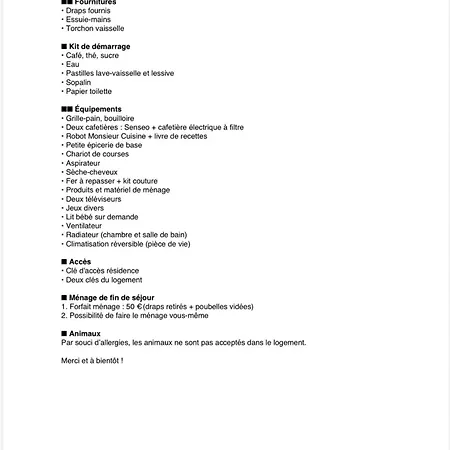 ■■ Fournitures
• Draps fournis
• Essuie-mains
• Torchon vaisselle

■ Kit de démarrage
• Café, thé, sucre
• Eau
• Pastilles lave-vaisselle et lessive
• Sopalin
• Papier toilette

■■ Équipements
• Grille-pain, bouilloire
• Deux cafetières : Senseo + cafetière électrique à filtre
• Robot Monsieur Cuisine + livre de recettes
• Petite épicerie de base
• Chariot de courses
• Aspirateur
• Sèche-cheveux
• Fer à repasser + kit couture
• Produits et matériel de ménage
• Deux téléviseurs
• Jeux divers
• Lit bébé sur demande
• Ventilateur
• Radiateur (chambre et salle de bain)
• Climatisation réversible (pièce de vie)

■ Accès
• Clé d'accès résidence
• Deux clés du logement

■ Ménage de fin de séjour
1. Forfait ménage : 50 €(draps retirés + poubelles vidées)
2. Possibilité de faire le ménage vous-même

■ Animaux
Par souci d'allergies, les animaux ne sont pas acceptés dans le logement.

Merci et à bientôt !